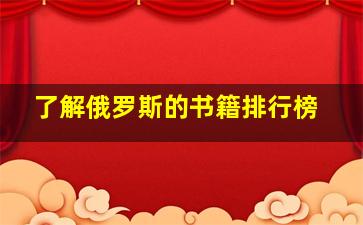 了解俄罗斯的书籍排行榜